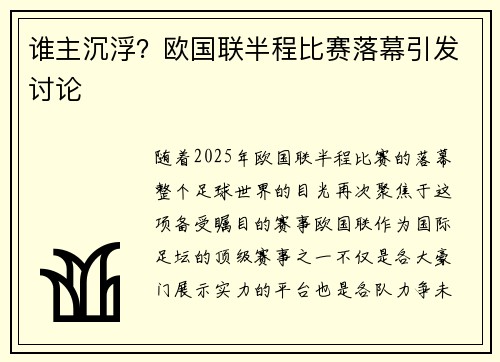 谁主沉浮？欧国联半程比赛落幕引发讨论

随着2025年欧国联半程比赛的落幕整个足球世界的目光再次聚焦于这项备受瞩目的赛事欧国联作为国际足坛的顶级赛事之一不仅是各大豪门展示实力的平台也是各队力争未